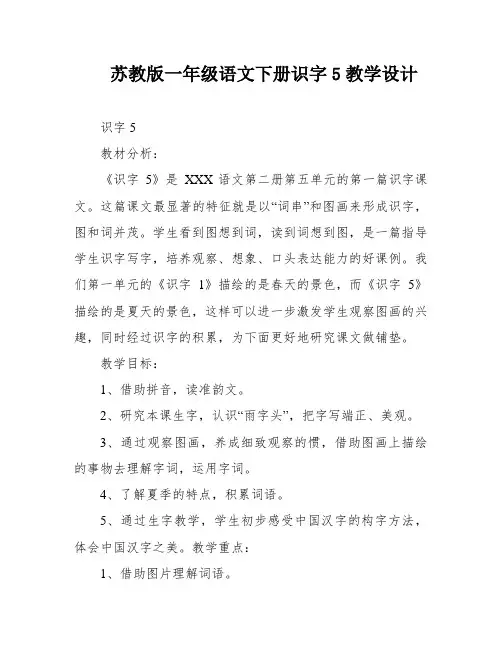 苏教版一年级语文下册识字 5 教学设计

识字 5

教材分析：

《识字 5》是 XXX 语文第二册第五单元的第一篇识字课文。这篇课文最显著的特征就是以“词串”和图画来形成识字，图和词并茂。学生看到图想到词，读到词想到图，是一篇指导学生识字写字，培养观察、想象、口头表达能力的好课例。我们第一单元的《识字 1》描绘的是春天的景色，而《识字 5》描绘的是夏天的景色，这样可以进一步激发学生观察图画的兴趣，同时经过识字的积累，为下面更好地研究课文做铺垫。

教学目标：

1、借助拼音，读准韵文。

2、研究本课生字，认识“雨字头”，把字写端正、美观。

3、通过观察图画，养成细致观察的惯，借助图画上描绘的事物去理解字词，运用字词。

4、了解夏季的特点，积累词语。

5、通过生字教学，学生初步感受中国汉字的构字方法，体会中国汉字之美。教学重点：

1、借助图片理解词语。